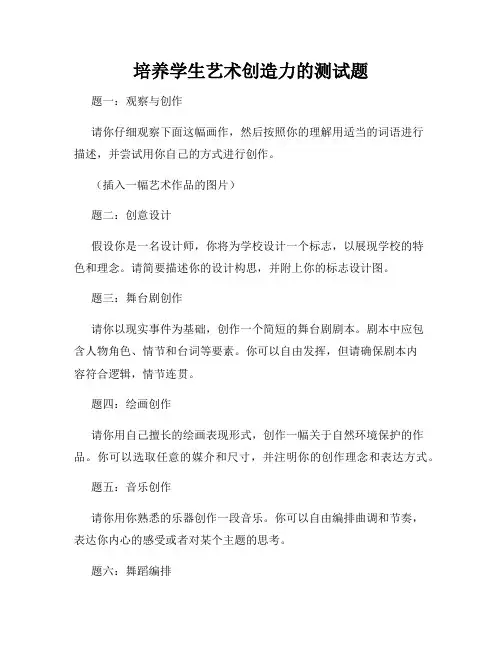 培养学生艺术创造力的测试题

题一：观察与创作

请你仔细观察下面这幅画作，然后按照你的理解用适当的词语进行描述，并尝试用你自己的方式进行创作。

（插入一幅艺术作品的图片）

题二：创意设计

假设你是一名设计师，你将为学校设计一个标志，以展现学校的特色和理念。请简要描述你的设计构思，并附上你的标志设计图。

题三：舞台剧创作

请你以现实事件为基础，创作一个简短的舞台剧剧本。剧本中应包含人物角色、情节和台词等要素。你可以自由发挥，但请确保剧本内容符合逻辑，情节连贯。

题四：绘画创作

请你用自己擅长的绘画表现形式，创作一幅关于自然环境保护的作品。你可以选取任意的媒介和尺寸，并注明你的创作理念和表达方式。

题五：音乐创作

请你用你熟悉的乐器创作一段音乐。你可以自由编排曲调和节奏，表达你内心的感受或者对某个主题的思考。

题六：舞蹈编排